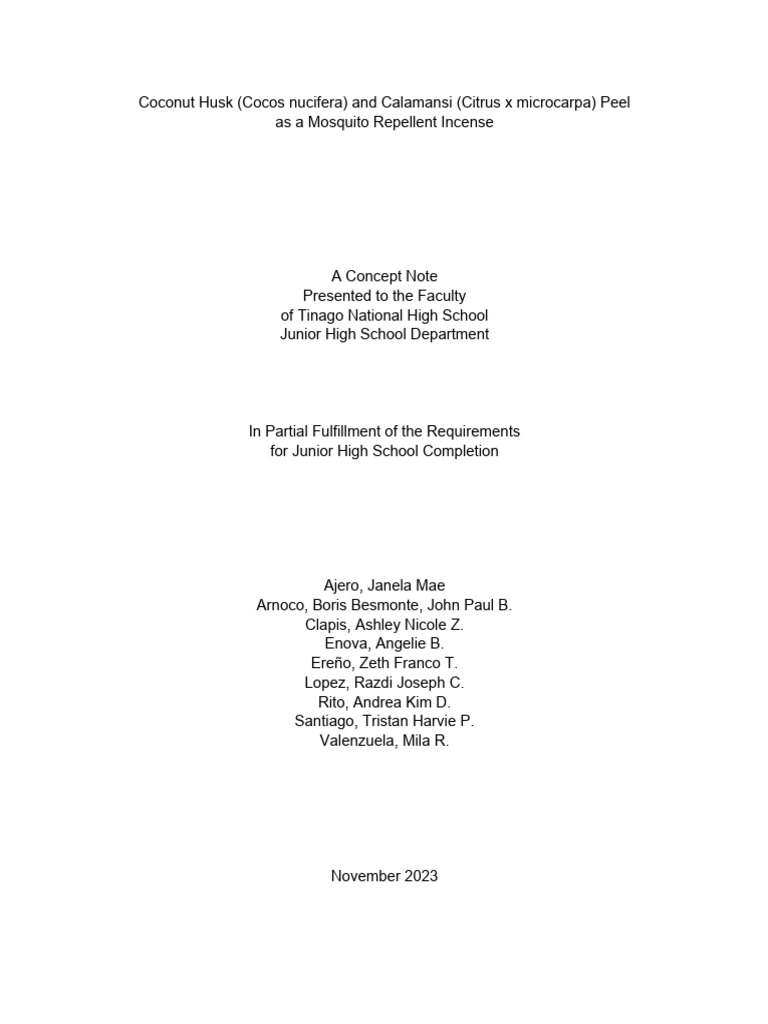 Coconut Husk (Cocos nucifera) and Calamansi (Citrus x microcarpa) Peel as a Mosquito Repellent Incense

A Concept Note
Presented to the Faculty
of Tinago National High School
Junior High School Department

In Partial Fulfillment of the Requirements
for Junior High School Completion

Ajero, Janela Mae
Arnoco, Boris Besmonte, John Paul B.
Clapis, Ashley Nicole Z.
Enova, Angelie B.
Ereño, Zeth Franco T.
Lopez, Razdi Joseph C.
Rito, Andrea Kim D.
Santiago, Tristan Harvie P.
Valenzuela, Mila R.

November 2023